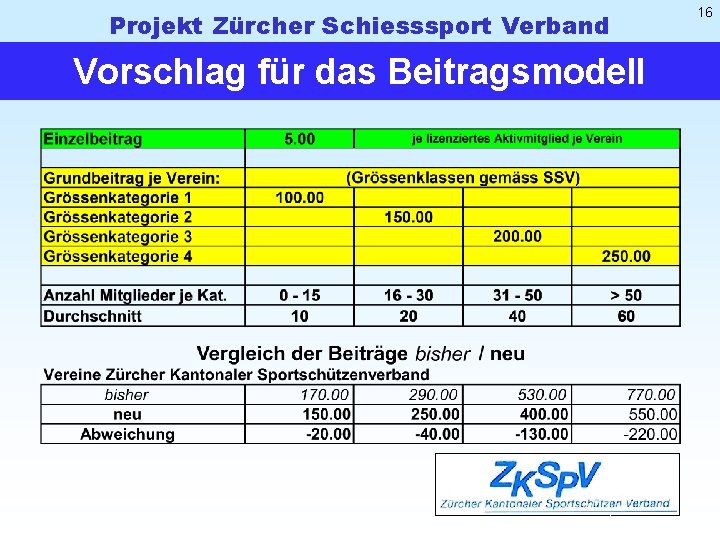 16

Projekt Zürcher Schiesssport Verband

Vorschlag für das Beitragsmodell

| Einzelbeitrag | 5.00 | je lizenziertes Aktivmitglied je Verein | | |
|---|---|---|---|---|
| | | | | |
| Grundbeitrag je Verein: | (Grössenklassen gemäss SSV) | | | |
| Grössenkategorie 1 | 100.00 | | | |
| Grössenkategorie 2 | | 150.00 | | |
| Grössenkategorie 3 | | | 200.00 | |
| Grössenkategorie 4 | | | | 250.00 |
| | | | | |
| Anzahl Mitglieder je Kat. | 0 - 15 | 16 - 30 | 31 - 50 | > 50 |
| Durchschnitt | 10 | 20 | 40 | 60 |

Vergleich der Beiträge bisher / neu

Vereine Zürcher Kantonaler Sportschützenverband

| bisher | 170.00 | 290.00 | 530.00 | 770.00 |
|---|---|---|---|---|
| neu | 150.00 | 250.00 | 400.00 | 550.00 |
| Abweichung | -20.00 | -40.00 | -130.00 | -220.00 |

ZKSpV
Zürcher Kantonaler Sportschützen Verband